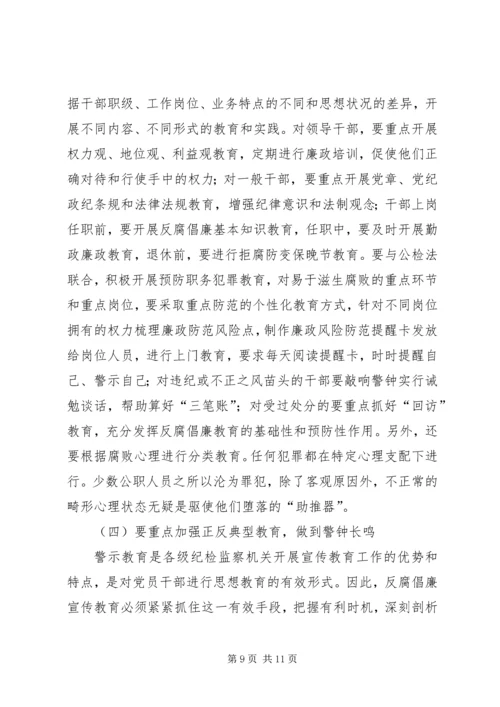 据干部职级、工作岗位、业务特点的不同和思想状况的差异，开展不同内容、不同形式的教育和实践。对领导干部，要重点开展权力观、地位观、利益观教育，定期进行廉政培训，促使他们正确对待和行使手中的权力；对一般干部，要重点开展党章、党纪政纪条规和法律法规教育，增强纪律意识和法制观念；干部上岗任职前，要开展反腐倡廉基本知识教育，任职中，要及时开展勤政廉政教育，退休前，要进行拒腐防变保晚节教育。要与公检法联合，积极开展预防职务犯罪教育，对易于滋生腐败的重点环节和重点岗位，要采取重点防范的个性化教育方式，针对不同岗位拥有的权力梳理廉政防范风险点，制作廉政风险防范提醒卡发放给岗位人员，进行上门教育，要求每天阅读提醒卡，时时提醒自己、警示自己；对违纪或不正之风苗头的干部要敲响警钟实行诫勉谈话，帮助算好“三笔账”；对受过处分的要重点抓好“回访”教育，充分发挥反腐倡廉教育的基础性和预防性作用。另外，还要根据腐败心理进行分类教育。任何犯罪都在特定心理支配下进行。少数公职人员之所以沦为罪犯，除了客观原因外，不正常的畸形心理状态无疑是驱使他们堕落的“助推器”。

（四）要重点加强正反典型教育，做到警钟长鸣

警示教育是各级纪检监察机关开展宣传教育工作的优势和特点，是对党员干部进行思想教育的有效形式。因此，反腐倡廉宣传教育必须紧紧抓住这一有效手段，把握有利时机，深刻剖析

第 9 页 共 11 页